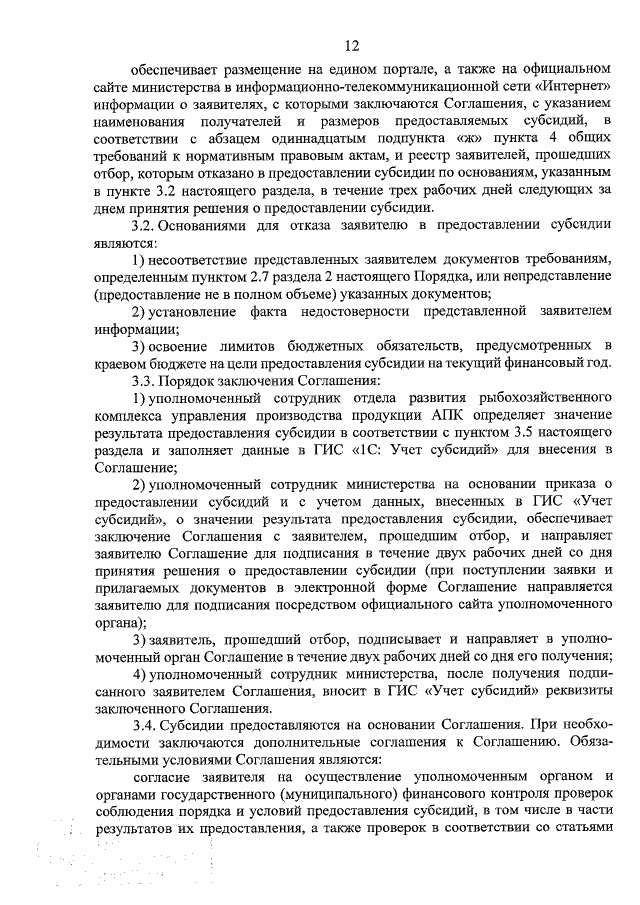 12

обеспечивает размещение на едином портале, а также на официальном сайте министерства в информационно-телекоммуникационной сети «Интернет» информации о заявителях, с которыми заключаются Соглашения, с указанием наименования получателей и размеров предоставляемых субсидий, в соответствии с абзацем одиннадцатым подпункта «ж» пункта 4 общих требований к нормативным правовым актам, и реестр заявителей, прошедших отбор, которым отказано в предоставлении субсидии по основаниям, указанным в пункте 3.2 настоящего раздела, в течение трех рабочих дней следующих за днем принятия решения о предоставлении субсидии.

3.2. Основаниями для отказа заявителю в предоставлении субсидии являются:

1) несоответствие представленных заявителем документов требованиям, определенным пунктом 2.7 раздела 2 настоящего Порядка, или непредставление (предоставление не в полном объеме) указанных документов;

2) установление факта недостоверности представленной заявителем информации;

3) освоение лимитов бюджетных обязательств, предусмотренных в краевом бюджете на цели предоставления субсидии на текущий финансовый год.

3.3. Порядок заключения Соглашения:

1) уполномоченный сотрудник отдела развития рыбохозяйственного комплекса управления производства продукции АПК определяет значение результата предоставления субсидии в соответствии с пунктом 3.5 настоящего раздела и заполняет данные в ГИС «1С: Учет субсидий» для внесения в Соглашение;

2) уполномоченный сотрудник министерства на основании приказа о предоставлении субсидий и с учетом данных, внесенных в ГИС «Учет субсидий», о значении результата предоставления субсидии, обеспечивает заключение Соглашения с заявителем, прошедшим отбор, и направляет заявителю Соглашение для подписания в течение двух рабочих дней со дня принятия решения о предоставлении субсидии (при поступлении заявки и прилагаемых документов в электронной форме Соглашение направляется заявителю для подписания посредством официального сайта уполномоченного органа);

3) заявитель, прошедший отбор, подписывает и направляет в уполномоченный орган Соглашение в течение двух рабочих дней со дня его получения;

4) уполномоченный сотрудник министерства, после получения подписанного заявителем Соглашения, вносит в ГИС «Учет субсидий» реквизиты заключенного Соглашения.

3.4. Субсидии предоставляются на основании Соглашения. При необходимости заключаются дополнительные соглашения к Соглашению. Обязательными условиями Соглашения являются:

согласие заявителя на осуществление уполномоченным органом и органами государственного (муниципального) финансового контроля проверок соблюдения порядка и условий предоставления субсидий, в том числе в части результатов их предоставления, а также проверок в соответствии со статьями